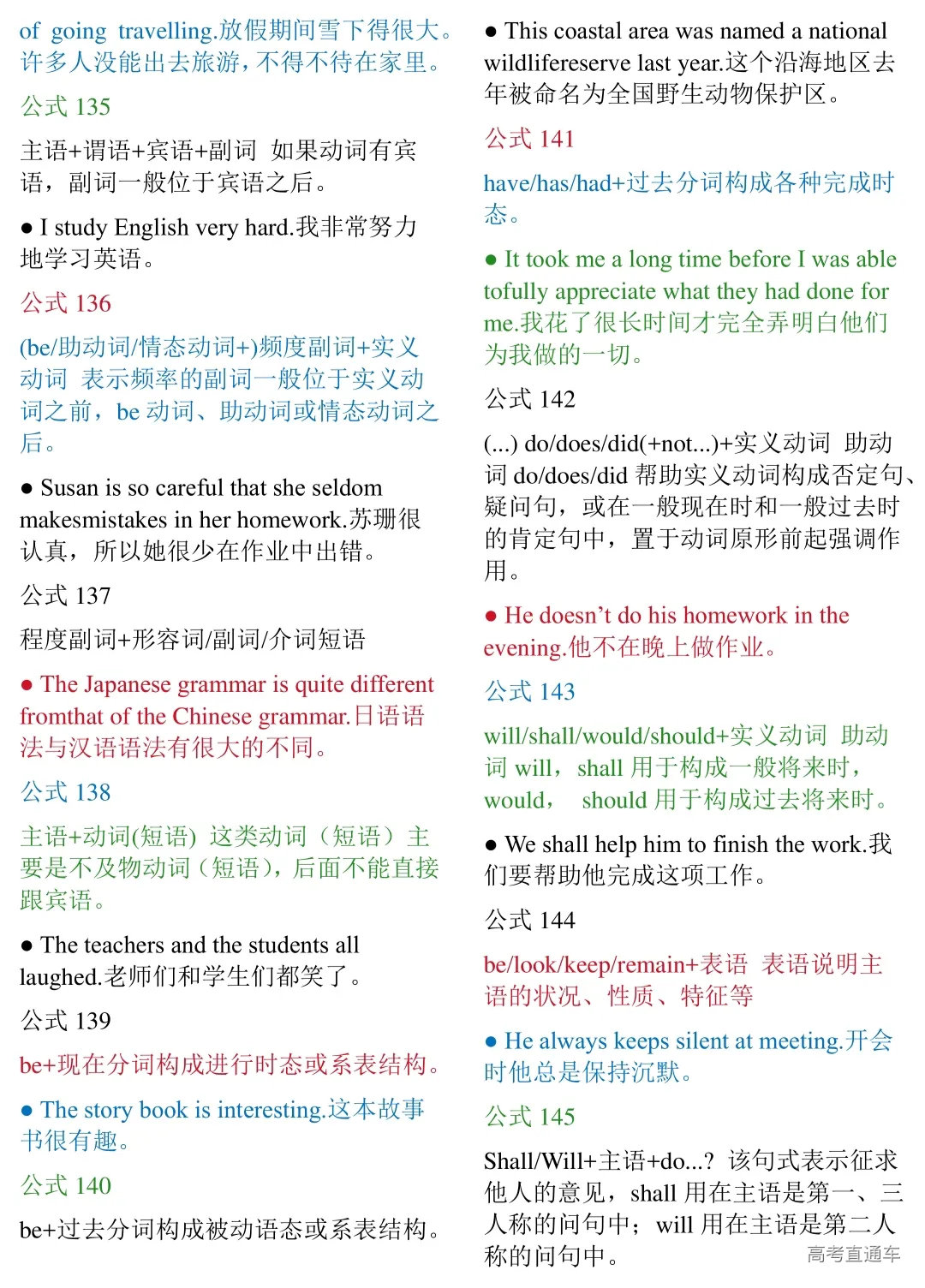 of going travelling.放假期间雪下得很大。许多人没能出去旅游，不得不待在家里。

公式 135

主语+谓语+宾语+副词 如果动词有宾语，副词一般位于宾语之后。

● I study English very hard.我非常努力地学习英语。

公式 136

(be/助动词/情态动词+)频度副词+实义动词 表示频率的副词一般位于实义动词之前，be 动词、助动词或情态动词之后。

● Susan is so careful that she seldom makesmistakes in her homework.苏珊很认真，所以她很少在作业中出错。

公式 137

程度副词+形容词/副词/介词短语

● The Japanese grammar is quite different fromthat of the Chinese grammar.日语语法与汉语语法有很大的不同。

公式 138

主语+动词(短语) 这类动词（短语）主要是不及物动词（短语），后面不能直接跟宾语。

● The teachers and the students all laughed.老师们和学生们都笑了。

公式 139

be+现在分词构成进行时态或系表结构。

● The story book is interesting.这本故事书很有趣。

公式 140

be+过去分词构成被动语态或系表结构。

● This coastal area was named a national wildlifereserve last year.这个沿海地区去年被命名为全国野生动物保护区。

公式 141

have/has/had+过去分词构成各种完成时态。

● It took me a long time before I was able tofully appreciate what they had done for me.我花了很长时间才完全弄明白他们为我做的一切。

公式 142

(...) do/does/did(+not...)+实义动词 助动词 do/does/did 帮助实义动词构成否定句、疑问句，或在一般现在时和一般过去时的肯定句中，置于动词原形前起强调作用。

● He doesn't do his homework in the evening.他不在晚上做作业。

公式 143

will/shall/would/should+实义动词 助动词 will，shall 用于构成一般将来时，would， should 用于构成过去将来时。

● We shall help him to finish the work.我们要帮助他完成这项工作。

公式 144

be/look/keep/remain+表语 表语说明主语的状况、性质、特征等

● He always keeps silent at meeting.开会时他总是保持沉默。

公式 145

Shall/Will+主语+do...? 该句式表示征求他人的意见，shall 用在主语是第一、三人称的问句中；will 用在主语是第二人称的问句中。

高考直通车